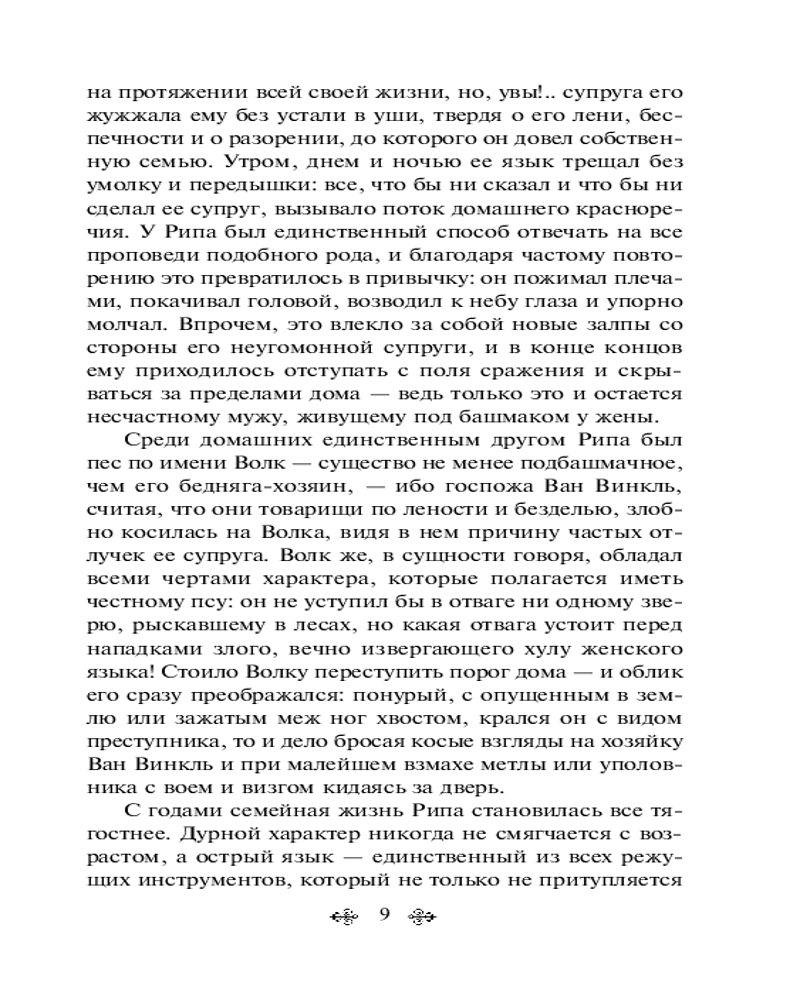 на протяжении всей своей жизни, но, увы!.. супруга его жужжала ему без устали в уши, твердя о его лени, беспечности и о разорении, до которого он довел собственную семью. Утром, днем и ночью ее язык трещал без умолку и передышки: все, что бы ни сказал и что бы ни сделал ее супруг, вызывало поток домашнего красноречия. У Рипа был единственный способ отвечать на все проповеди подобного рода, и благодаря частому повторению это превратилось в привычку: он пожимал плечами, покачивал головой, возводил к небу глаза и упорно молчал. Впрочем, это влекло за собой новые залпы со стороны его неугомонной супруги, и в конце концов ему приходилось отступать с поля сражения и скрываться за пределами дома — ведь только это и остается несчастному мужу, живущему под башмаком у жены.

Среди домашних единственным другом Рипа был пес по имени Волк — существо не менее подбашмачное, чем его бедняга-хозяин, — ибо госпожа Ван Винкль, считая, что они товарищи по лености и безделью, злобно косилась на Волка, видя в нем причину частых отлучек ее супруга. Волк же, в сущности говоря, обладал всеми чертами характера, которые полагается иметь честному псу: он не уступил бы в отваге ни одному зверю, рыскавшему в лесах, но какая отвага устоит перед нападками злого, вечно извергающего хулу женского языка! Стоило Волку переступить порог дома — и облик его сразу преображался: понурый, с опущенным в землю или зажатым меж ног хвостом, крался он с видом преступника, то и дело бросая косые взгляды на хозяйку Ван Винкль и при малейшем взмахе метлы или уполовника с воем и визгом кидаясь за дверь.

С годами семейная жизнь Рипа становилась все тягостнее. Дурной характер никогда не смягчается с возрастом, а острый язык — единственный из всех режущих инструментов, который не только не притупляется

9